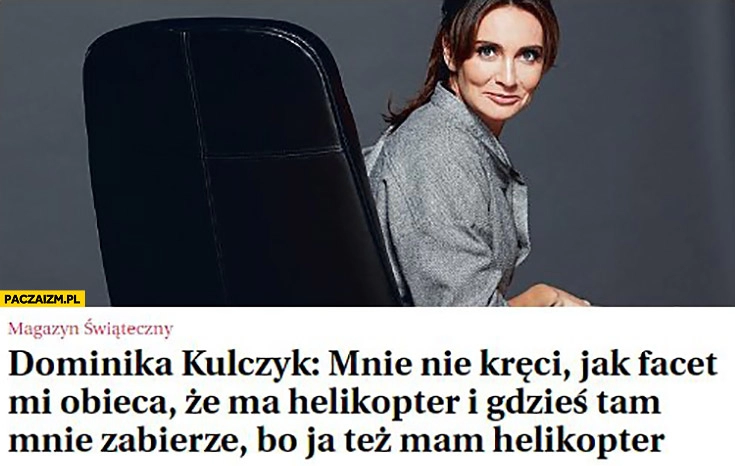 PACZAIZM.PL

Magazyn Świąteczny

Dominika Kulczyk: Mnie nie kręci, jak facet mi obieca, że ma helikopter i gdzieś tam mnie zabierze, bo ja też mam helikopter